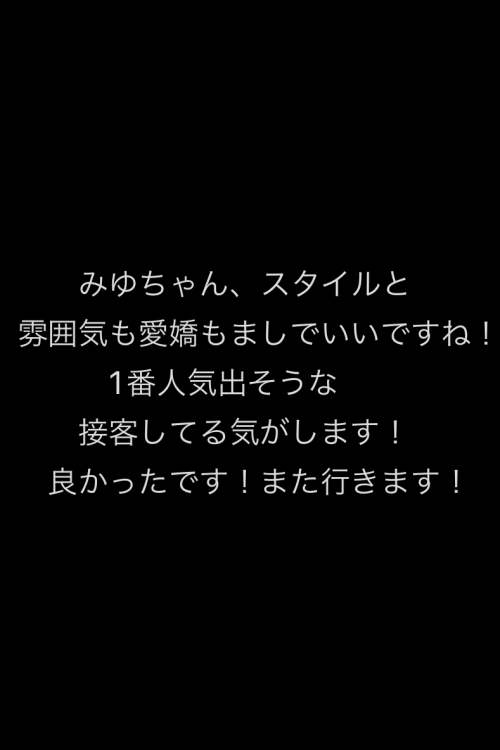 みゆちゃん、スタイルと
雰囲気も愛嬌もましでいいですね！
1番人気出そうな
接客してる気がします！
良かったです！また行きます！